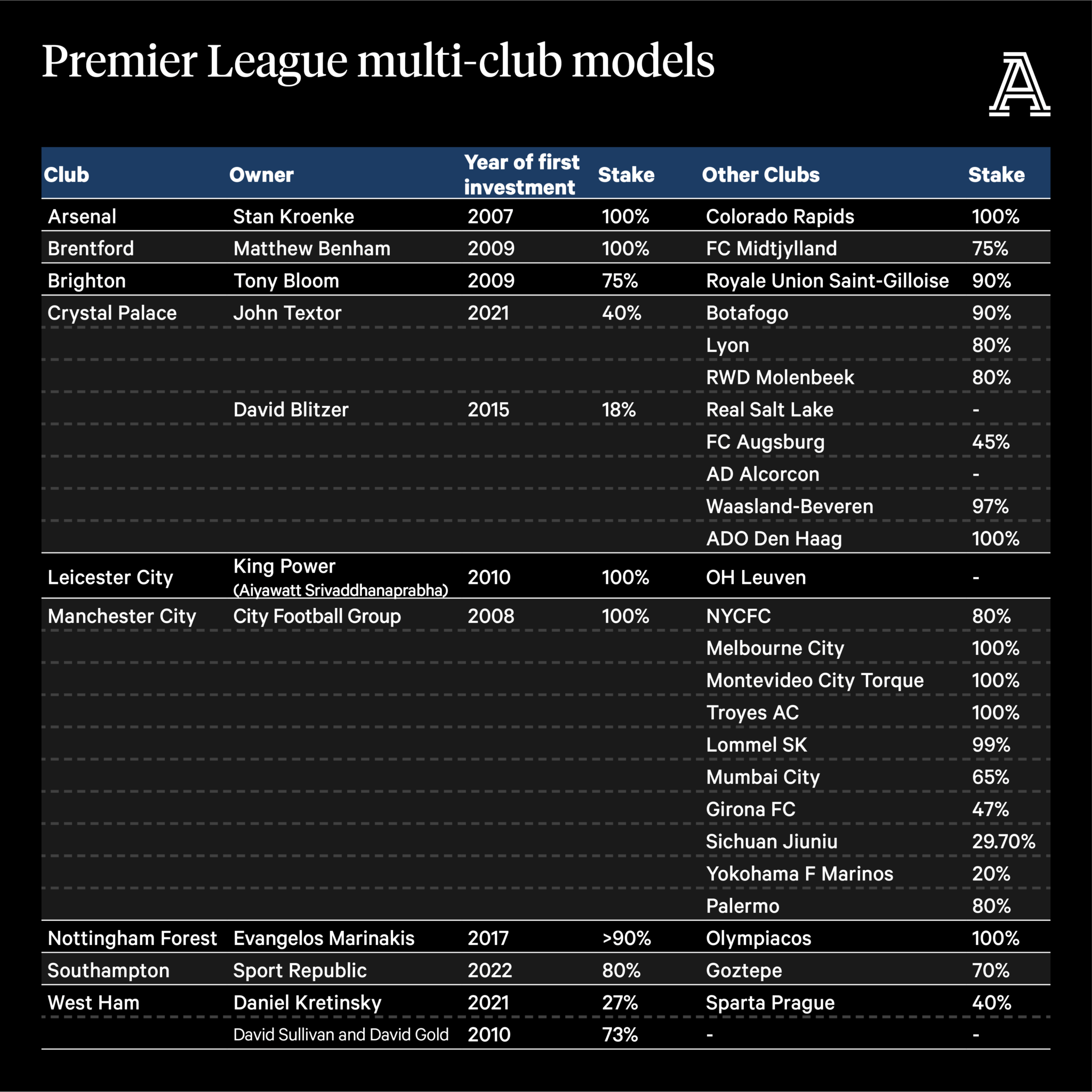 Premier League multi-club models

A

| Club | Owner | Year of first investment | Stake | Other Clubs | Stake |
|---|---|---|---|---|---|
| Arsenal | Stan Kroenke | 2007 | 100% | Colorado Rapids | 100% |
| Brentford | Matthew Benham | 2009 | 100% | FC Midtjylland | 75% |
| Brighton | Tony Bloom | 2009 | 75% | Royale Union Saint-Gilloise | 90% |
| Crystal Palace | John Textor | 2021 | 40% | Botafogo | 90% |
| | | | | Lyon | 80% |
| | | | | RWD Molenbeek | 80% |
| | David Blitzer | 2015 | 18% | Real Salt Lake | - |
| | | | | FC Augsburg | 45% |
| | | | | AD Alcorcon | - |
| | | | | Waasland-Beveren | 97% |
| | | | | ADO Den Haag | 100% |
| Leicester City | King Power (Aiyawatt Srivaddhanaprabha) | 2010 | 100% | OH Leuven | - |
| Manchester City | City Football Group | 2008 | 100% | NYCFC | 80% |
| | | | | Melbourne City | 100% |
| | | | | Montevideo City Torque | 100% |
| | | | | Troyes AC | 100% |
| | | | | Lommel SK | 99% |
| | | | | Mumbai City | 65% |
| | | | | Girona FC | 47% |
| | | | | Sichuan Jiuniu | 29.70% |
| | | | | Yokohama F Marinos | 20% |
| | | | | Palermo | 80% |
| Nottingham Forest | Evangelos Marinakis | 2017 | >90% | Olympiacos | 100% |
| Southampton | Sport Republic | 2022 | 80% | Goztepe | 70% |
| West Ham | Daniel Kretinsky | 2021 | 27% | Sparta Prague | 40% |
| | David Sullivan and David Gold | 2010 | 73% | - | - |